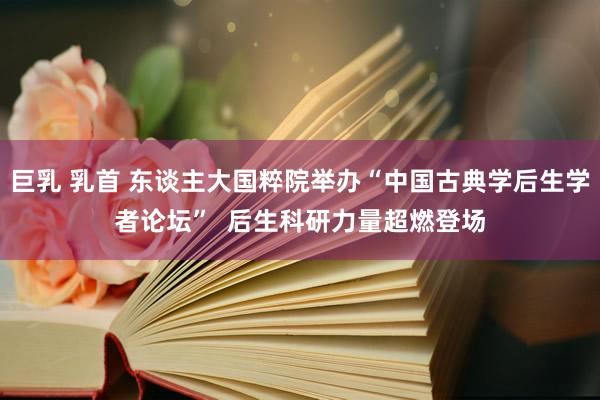 巨乳 乳首 东谈主大国粹院举办“中国古典学后生学者论坛” 后生科研力量超燃登场